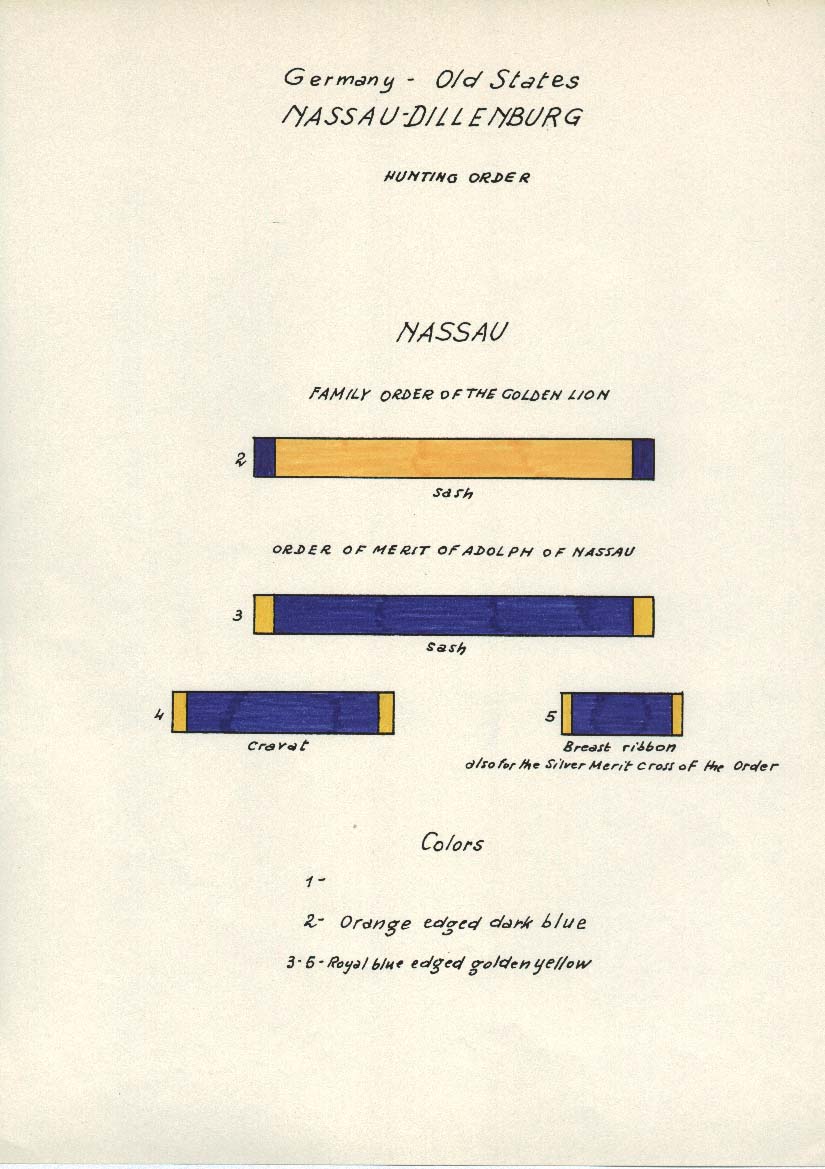 Germany - Old States
NASSAU-DILLENBURG

HUNTING ORDER

NASSAU

FAMILY ORDER OF THE GOLDEN LION

2

sash

ORDER OF MERIT OF ADOLPH OF NASSAU

3

sash

4

Cravat

5

Breast ribbon
also for the Silver Merit Cross of the Order

Colors

1-

2- Orange edged dark blue

3-5 - Royal blue edged golden yellow